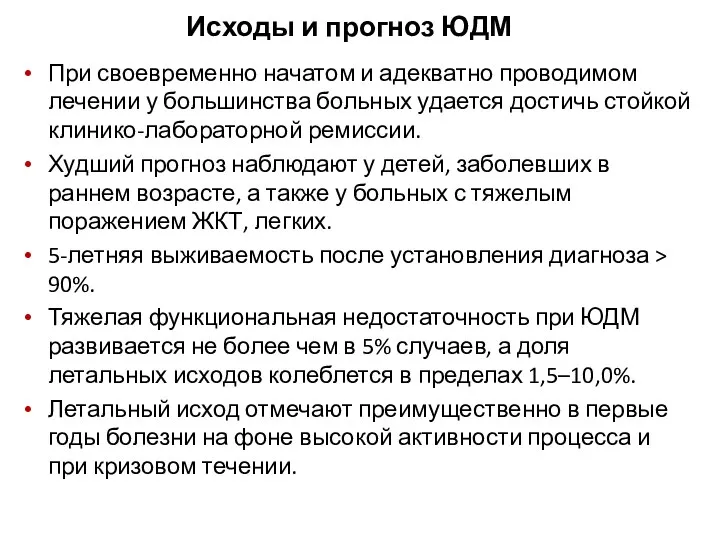 Исходы и прогноз ЮДМ

• При своевременно начатом и адекватно проводимом лечении у большинства больных удается достичь стойкой клинико-лабораторной ремиссии.

• Худший прогноз наблюдают у детей, заболевших в раннем возрасте, а также у больных с тяжелым поражением ЖКТ, легких.

• 5-летняя выживаемость после установления диагноза > 90%.

• Тяжелая функциональная недостаточность при ЮДМ развивается не более чем в 5% случаев, а доля летальных исходов колеблется в пределах 1,5–10,0%.

• Летальный исход отмечают преимущественно в первые годы болезни на фоне высокой активности процесса и при кризовом течении.